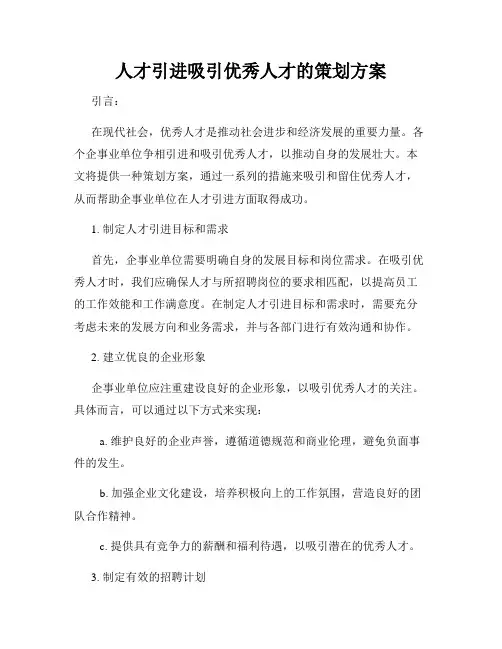 人才引进吸引优秀人才的策划方案

引言：

在现代社会，优秀人才是推动社会进步和经济发展的重要力量。各个企事业单位争相引进和吸引优秀人才，以推动自身的发展壮大。本文将提供一种策划方案，通过一系列的措施来吸引和留住优秀人才，从而帮助企事业单位在人才引进方面取得成功。

1. 制定人才引进目标和需求

首先，企事业单位需要明确自身的发展目标和岗位需求。在吸引优秀人才时，我们应确保人才与所招聘岗位的要求相匹配，以提高员工的工作效能和工作满意度。在制定人才引进目标和需求时，需要充分考虑未来的发展方向和业务需求，并与各部门进行有效沟通和协作。

2. 建立优良的企业形象

企事业单位应注重建设良好的企业形象，以吸引优秀人才的关注。具体而言，可以通过以下方式来实现：

a. 维护良好的企业声誉，遵循道德规范和商业伦理，避免负面事件的发生。

b. 加强企业文化建设，培养积极向上的工作氛围，营造良好的团队合作精神。

c. 提供具有竞争力的薪酬和福利待遇，以吸引潜在的优秀人才。

3. 制定有效的招聘计划